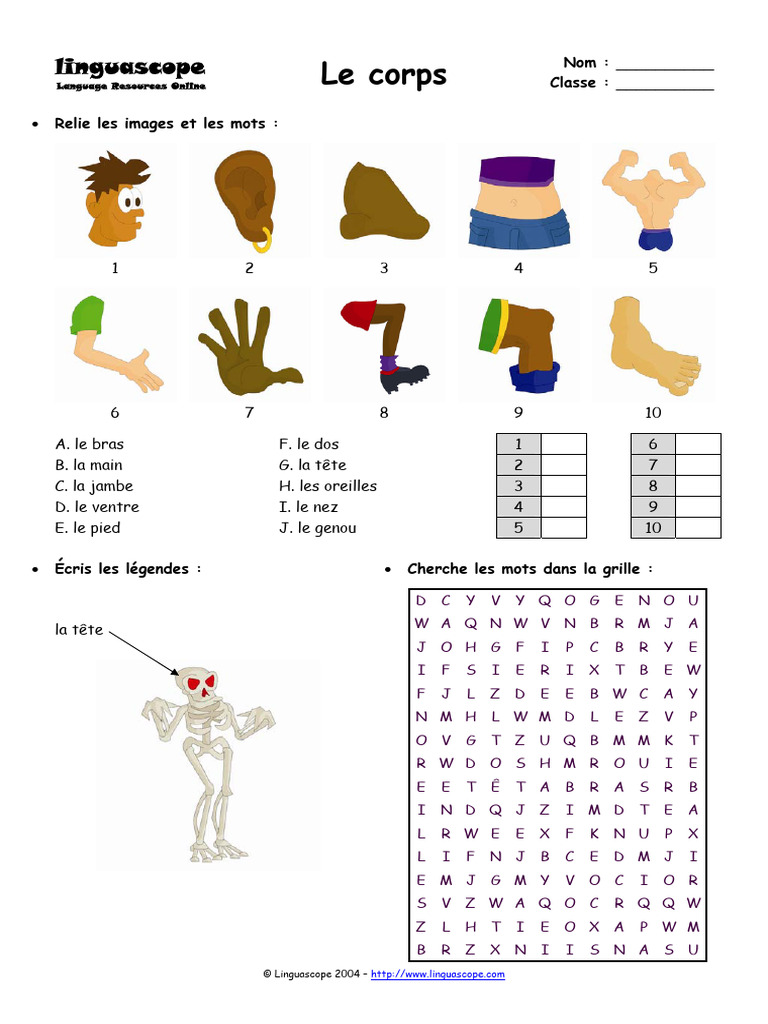 linguascope
Language Resources Online

Le corps

Nom : ___________
Classe : ___________

• Relie les images et les mots :

1 2 3 4 5

6 7 8 9 10

A. le bras
B. la main
C. la jambe
D. le ventre
E. le pied

F. le dos
G. la tête
H. les oreilles
I. le nez
J. le genou

| 1 | |
|---|---|
| 2 | |
| 3 | |
| 4 | |
| 5 | |

| 6 | |
|---|---|
| 7 | |
| 8 | |
| 9 | |
| 10 | |

• Écris les légendes :

la tête

• Cherche les mots dans la grille :

| D | C | Y | V | Y | Q | O | G | E | N | O | U |
|---|---|---|---|---|---|---|---|---|---|---|---|
| W | A | Q | N | W | V | N | B | R | M | J | A |
| J | O | H | G | F | I | P | C | B | R | Y | E |
| I | F | S | I | E | R | I | X | T | B | E | W |
| F | J | L | Z | D | E | E | B | W | C | A | Y |
| N | M | H | L | W | M | D | L | E | Z | V | P |
| O | V | G | T | Z | U | Q | B | M | M | K | T |
| R | W | D | O | S | H | M | R | O | U | I | E |
| E | E | T | Ê | T | A | B | R | A | S | R | B |
| I | N | D | Q | J | Z | I | M | D | T | E | A |
| L | R | W | E | E | X | F | K | N | U | P | X |
| L | I | F | N | J | B | C | E | D | M | J | I |
| E | M | J | G | M | Y | V | O | C | I | O | R |
| S | V | Z | W | A | Q | O | C | R | Q | Q | W |
| Z | L | H | T | I | E | O | X | A | P | W | M |
| B | R | Z | X | N | I | I | S | N | A | S | U |

© Linguascope 2004 – http://www.linguascope.com